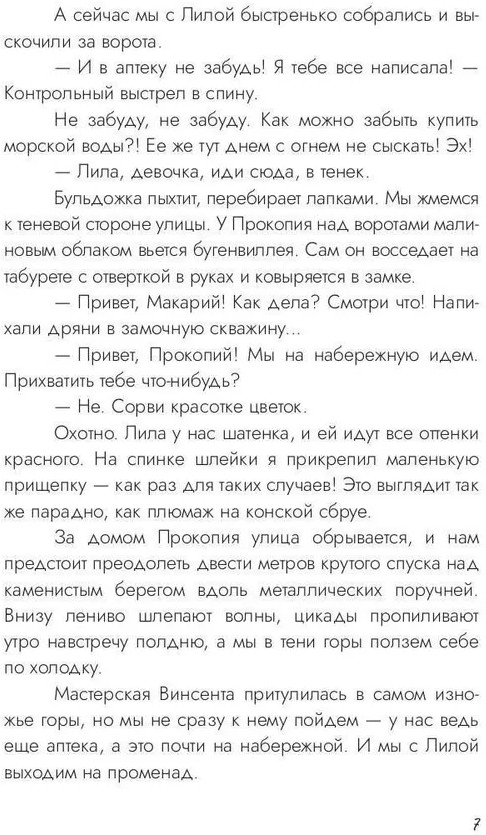 А сейчас мы с Лилой быстренько собрались и выскочили за ворота.

— И в аптеку не забудь! Я тебе все написала! — Контрольный выстрел в спину.

Не забуду, не забуду. Как можно забыть купить морской воды?! Ее же тут днем с огнем не сыскать! Эх!

— Лила, девочка, иди сюда, в тенек.

Бульдожка пыхтит, перебирает лапками. Мы жмемся к теневой стороне улицы. У Прокопия над воротами малиновым облаком вьется бугенвиллея. Сам он восседает на табурете с отверткой в руках и ковыряется в замке.

— Привет, Макарий! Как дела? Смотри что! Напихали дряни в замочную скважину...

— Привет, Прокопий! Мы на набережную идем. Прихватить тебе что-нибудь?

— Не. Сорви красотке цветок.

Охотно. Лила у нас шатенка, и ей идут все оттенки красного. На спинке шлейки я прикрепил маленькую прищепку — как раз для таких случаев! Это выглядит так же парадно, как плюмаж на конской сбруе.

За домом Прокопия улица обрывается, и нам предстоит преодолеть двести метров крутого спуска над каменистым берегом вдоль металлических поручней. Внизу лениво шлепают волны, цикады пропиливают утро навстречу полдню, а мы в тени горы ползем себе по холодку.

Мастерская Винсента притулилась в самом изножье горы, но мы не сразу к нему пойдем — у нас ведь еще аптека, а это почти на набережной. И мы с Лилой выходим на променад.

7